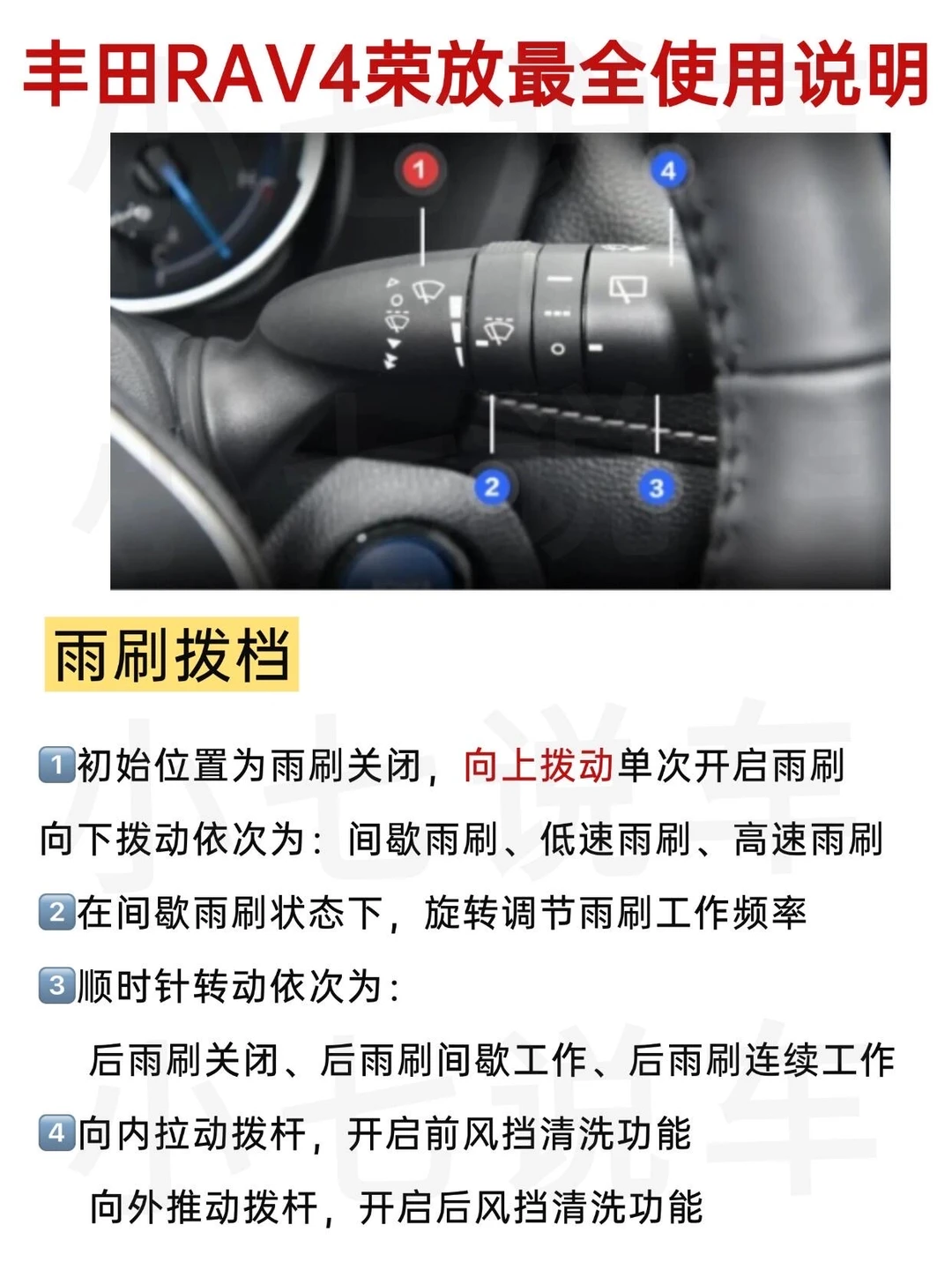 丰田RAV4荣放最全使用说明

1

4

2

3

雨刷拨档

1初始位置为雨刷关闭，向上拨动单次开启雨刷

向下拨动依次为：间歇雨刷、低速雨刷、高速雨刷

2在间歇雨刷状态下，旋转调节雨刷工作频率

3顺时针转动依次为：

后雨刷关闭、后雨刷间歇工作、后雨刷连续工作

4向内拉动拨杆，开启前风挡清洗功能

向外推动拨杆，开启后风挡清洗功能

小七说车